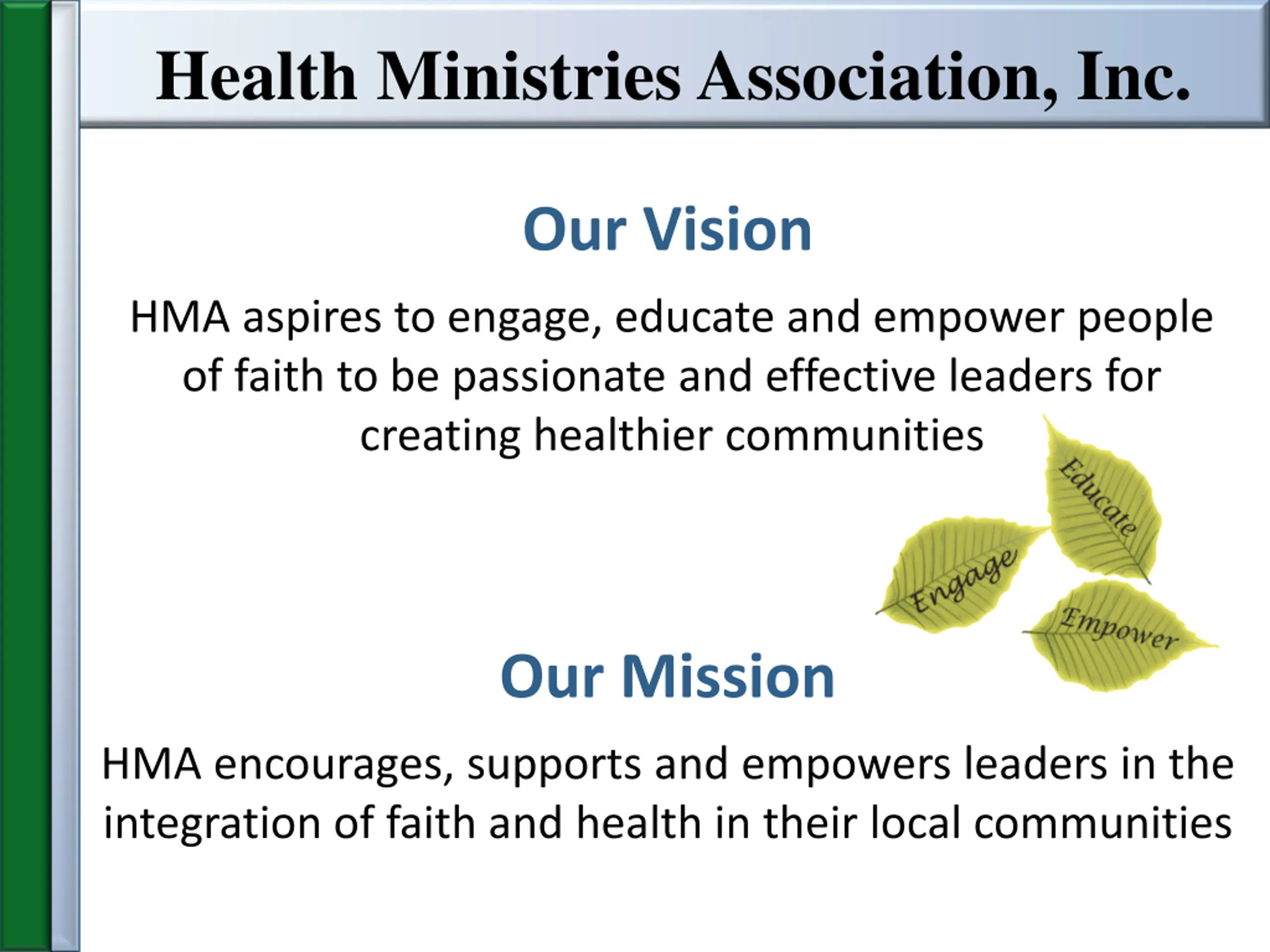 Health Ministries Association, Inc.

Our Vision

HMA aspires to engage, educate and empower people of faith to be passionate and effective leaders for creating healthier communities

Educate

Engage

Empower

Our Mission

HMA encourages, supports and empowers leaders in the integration of faith and health in their local communities